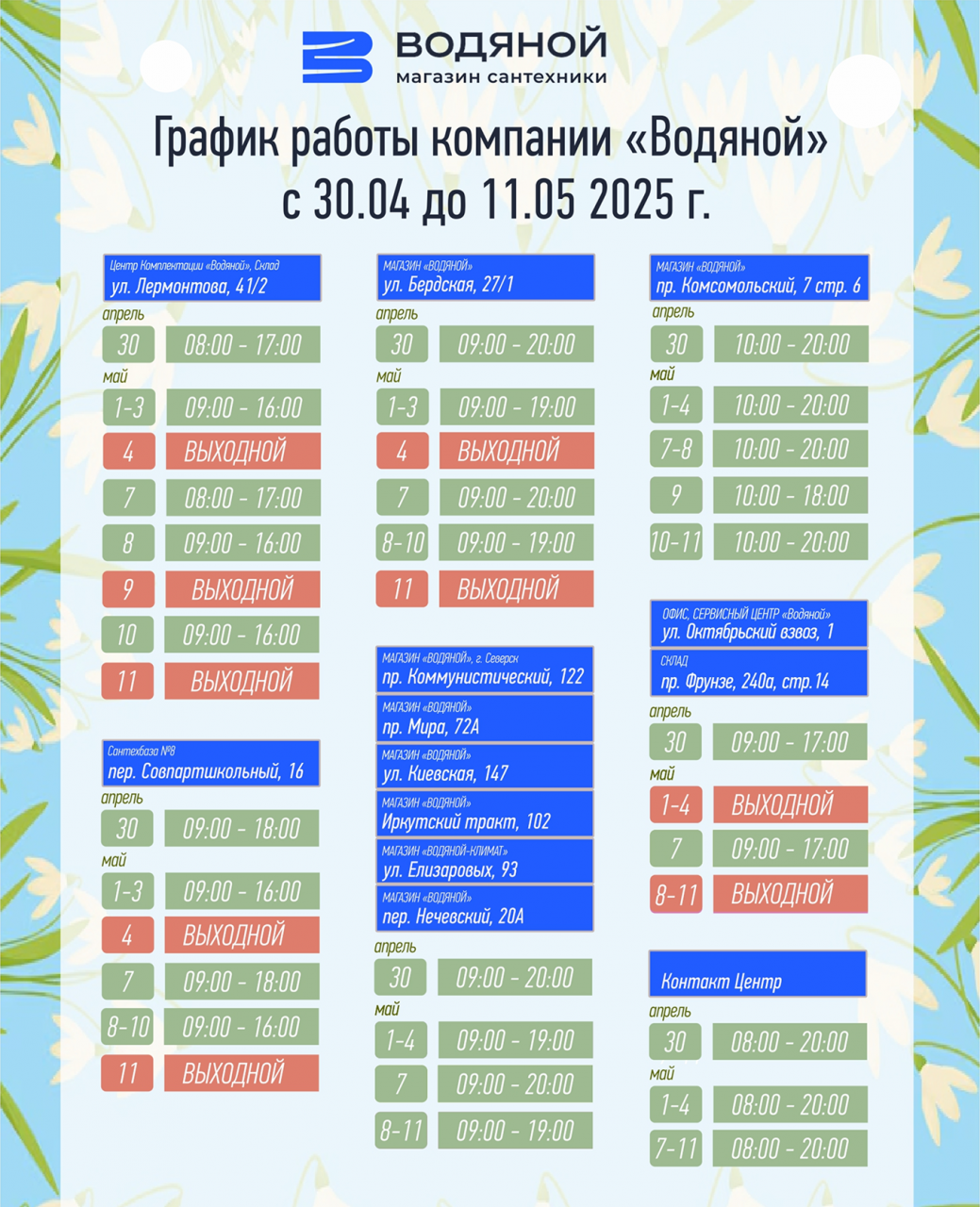 ВОДЯНОЙ
магазин сантехники

График работы компании «Водяной»
с 30.04 до 11.05 2025 г.

Центр Комплектации «Водяной», Склад
ул. Лермонтова, 41/2

апрель

| 30 | 08:00 - 17:00 |
|---|---|

май

| 1-3 | 09:00 - 16:00 |
|---|---|
| 4 | ВЫХОДНОЙ |
| 7 | 08:00 - 17:00 |
| 8 | 09:00 - 16:00 |
| 9 | ВЫХОДНОЙ |
| 10 | 09:00 - 16:00 |
| 11 | ВЫХОДНОЙ |

Сантехбаза №8
пер. Совпартшкольный, 16

апрель

| 30 | 09:00 - 18:00 |
|---|---|

май

| 1-3 | 09:00 - 16:00 |
|---|---|
| 4 | ВЫХОДНОЙ |
| 7 | 09:00 - 18:00 |
| 8-10 | 09:00 - 16:00 |
| 11 | ВЫХОДНОЙ |

МАГАЗИН «ВОДЯНОЙ»
ул. Бердская, 27/1

апрель

| 30 | 09:00 - 20:00 |
|---|---|

май

| 1-3 | 09:00 - 19:00 |
|---|---|
| 4 | ВЫХОДНОЙ |
| 7 | 09:00 - 20:00 |
| 8-10 | 09:00 - 19:00 |
| 11 | ВЫХОДНОЙ |

МАГАЗИН «ВОДЯНОЙ», г. Северск
пр. Коммунистический, 122
МАГАЗИН «ВОДЯНОЙ»
пр. Мира, 72А
МАГАЗИН «ВОДЯНОЙ»
ул. Киевская, 147
МАГАЗИН «ВОДЯНОЙ»
Иркутский тракт, 102
МАГАЗИН «ВОДЯНОЙ-КЛИМАТ»
ул. Елизаровых, 93
МАГАЗИН «ВОДЯНОЙ»
пер. Нечевский, 20А

апрель

| 30 | 09:00 - 20:00 |
|---|---|

май

| 1-4 | 09:00 - 19:00 |
|---|---|
| 7 | 09:00 - 20:00 |
| 8-11 | 09:00 - 19:00 |

МАГАЗИН «ВОДЯНОЙ»
пр. Комсомольский, 7 стр. 6

апрель

| 30 | 10:00 - 20:00 |
|---|---|

май

| 1-4 | 10:00 - 20:00 |
|---|---|
| 7-8 | 10:00 - 20:00 |
| 9 | 10:00 - 18:00 |
| 10-11 | 10:00 - 20:00 |

ОФИС, СЕРВИСНЫЙ ЦЕНТР «Водяной»
ул. Октябрьский взвоз, 1
СКЛАД
пр. Фрунзе, 240а, стр.14

апрель

| 30 | 09:00 - 17:00 |
|---|---|

май

| 1-4 | ВЫХОДНОЙ |
|---|---|
| 7 | 09:00 - 17:00 |
| 8-11 | ВЫХОДНОЙ |

Контакт Центр

апрель

| 30 | 08:00 - 20:00 |
|---|---|

май

| 1-4 | 08:00 - 20:00 |
|---|---|
| 7-11 | 08:00 - 20:00 |